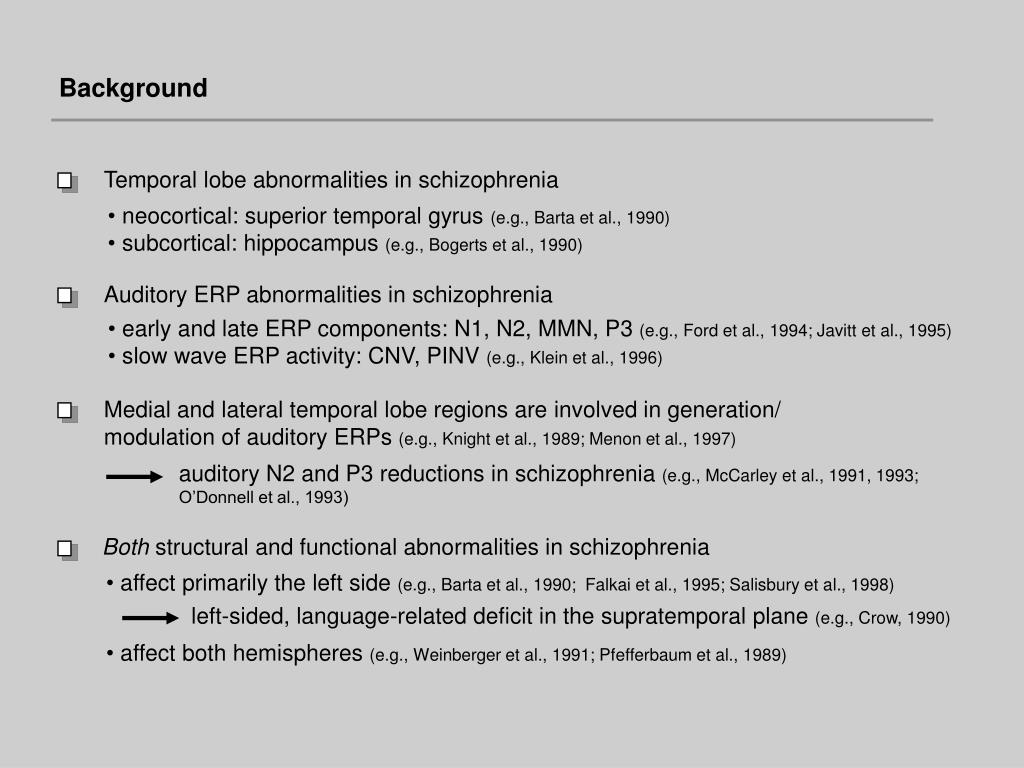 Background

Temporal lobe abnormalities in schizophrenia
• neocortical: superior temporal gyrus (e.g., Barta et al., 1990)
• subcortical: hippocampus (e.g., Bogerts et al., 1990)

Auditory ERP abnormalities in schizophrenia
• early and late ERP components: N1, N2, MMN, P3 (e.g., Ford et al., 1994; Javitt et al., 1995)
• slow wave ERP activity: CNV, PINV (e.g., Klein et al., 1996)

Medial and lateral temporal lobe regions are involved in generation/ modulation of auditory ERPs (e.g., Knight et al., 1989; Menon et al., 1997)

auditory N2 and P3 reductions in schizophrenia (e.g., McCarley et al., 1991, 1993; O'Donnell et al., 1993)

Both structural and functional abnormalities in schizophrenia
• affect primarily the left side (e.g., Barta et al., 1990; Falkai et al., 1995; Salisbury et al., 1998)

left-sided, language-related deficit in the supratemporal plane (e.g., Crow, 1990)

• affect both hemispheres (e.g., Weinberger et al., 1991; Pfefferbaum et al., 1989)